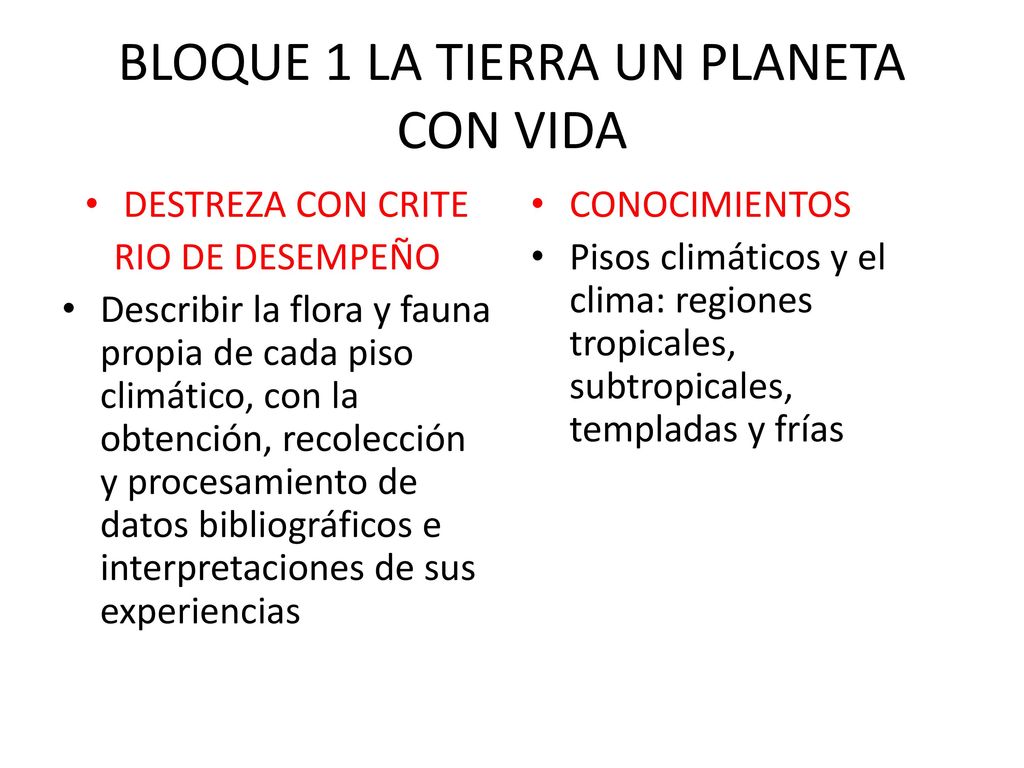 BLOQUE 1 LA TIERRA UN PLANETA CON VIDA

• DESTREZA CON CRITE
RIO DE DESEMPEÑO

• Describir la flora y fauna propia de cada piso climático, con la obtención, recolección y procesamiento de datos bibliográficos e interpretaciones de sus experiencias

• CONOCIMIENTOS

• Pisos climáticos y el clima: regiones tropicales, subtropicales, templadas y frías